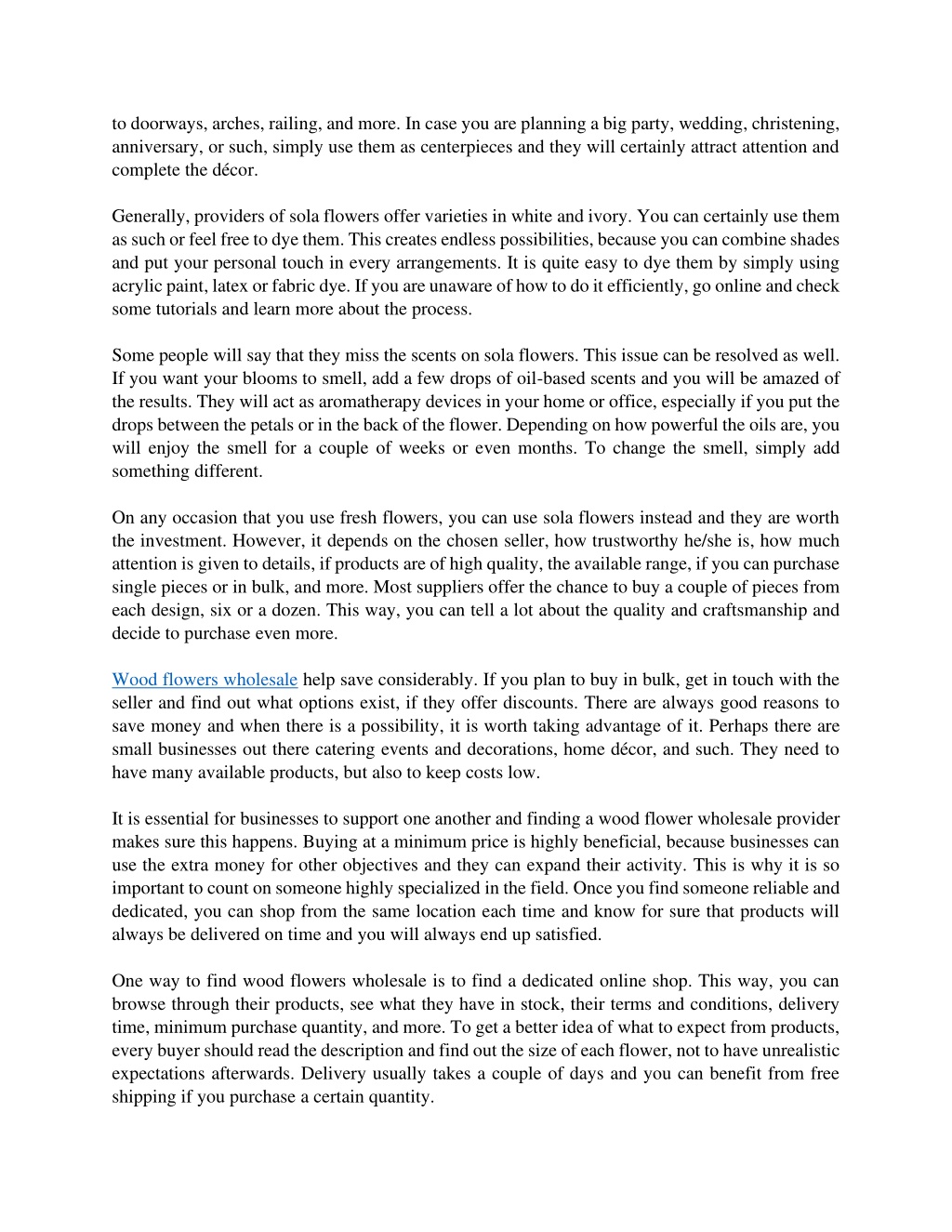 to doorways, arches, railing, and more. In case you are planning a big party, wedding, christening, anniversary, or such, simply use them as centerpieces and they will certainly attract attention and complete the décor.

Generally, providers of sola flowers offer varieties in white and ivory. You can certainly use them as such or feel free to dye them. This creates endless possibilities, because you can combine shades and put your personal touch in every arrangements. It is quite easy to dye them by simply using acrylic paint, latex or fabric dye. If you are unaware of how to do it efficiently, go online and check some tutorials and learn more about the process.

Some people will say that they miss the scents on sola flowers. This issue can be resolved as well. If you want your blooms to smell, add a few drops of oil-based scents and you will be amazed of the results. They will act as aromatherapy devices in your home or office, especially if you put the drops between the petals or in the back of the flower. Depending on how powerful the oils are, you will enjoy the smell for a couple of weeks or even months. To change the smell, simply add something different.

On any occasion that you use fresh flowers, you can use sola flowers instead and they are worth the investment. However, it depends on the chosen seller, how trustworthy he/she is, how much attention is given to details, if products are of high quality, the available range, if you can purchase single pieces or in bulk, and more. Most suppliers offer the chance to buy a couple of pieces from each design, six or a dozen. This way, you can tell a lot about the quality and craftsmanship and decide to purchase even more.

Wood flowers wholesale help save considerably. If you plan to buy in bulk, get in touch with the seller and find out what options exist, if they offer discounts. There are always good reasons to save money and when there is a possibility, it is worth taking advantage of it. Perhaps there are small businesses out there catering events and decorations, home décor, and such. They need to have many available products, but also to keep costs low.

It is essential for businesses to support one another and finding a wood flower wholesale provider makes sure this happens. Buying at a minimum price is highly beneficial, because businesses can use the extra money for other objectives and they can expand their activity. This is why it is so important to count on someone highly specialized in the field. Once you find someone reliable and dedicated, you can shop from the same location each time and know for sure that products will always be delivered on time and you will always end up satisfied.

One way to find wood flowers wholesale is to find a dedicated online shop. This way, you can browse through their products, see what they have in stock, their terms and conditions, delivery time, minimum purchase quantity, and more. To get a better idea of what to expect from products, every buyer should read the description and find out the size of each flower, not to have unrealistic expectations afterwards. Delivery usually takes a couple of days and you can benefit from free shipping if you purchase a certain quantity.